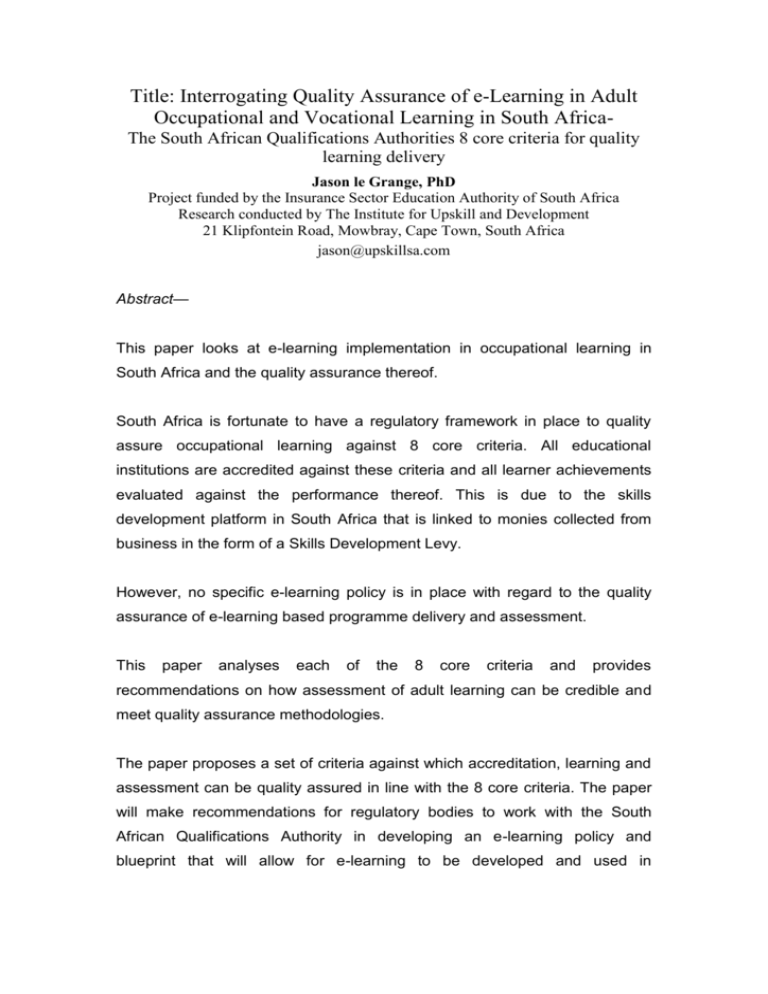 Title: Interrogating Quality Assurance of e-Learning in Adult Occupational and Vocational Learning in South Africa-
The South African Qualifications Authorities 8 core criteria for quality learning delivery

Jason le Grange, PhD
Project funded by the Insurance Sector Education Authority of South Africa
Research conducted by The Institute for Upskill and Development
21 Klipfontein Road, Mowbray, Cape Town, South Africa
jason@upskillsa.com

Abstract—

This paper looks at e-learning implementation in occupational learning in South Africa and the quality assurance thereof.

South Africa is fortunate to have a regulatory framework in place to quality assure occupational learning against 8 core criteria. All educational institutions are accredited against these criteria and all learner achievements evaluated against the performance thereof. This is due to the skills development platform in South Africa that is linked to monies collected from business in the form of a Skills Development Levy.

However, no specific e-learning policy is in place with regard to the quality assurance of e-learning based programme delivery and assessment.

This paper analyses each of the 8 core criteria and provides recommendations on how assessment of adult learning can be credible and meet quality assurance methodologies.

The paper proposes a set of criteria against which accreditation, learning and assessment can be quality assured in line with the 8 core criteria. The paper will make recommendations for regulatory bodies to work with the South African Qualifications Authority in developing an e-learning policy and blueprint that will allow for e-learning to be developed and used in